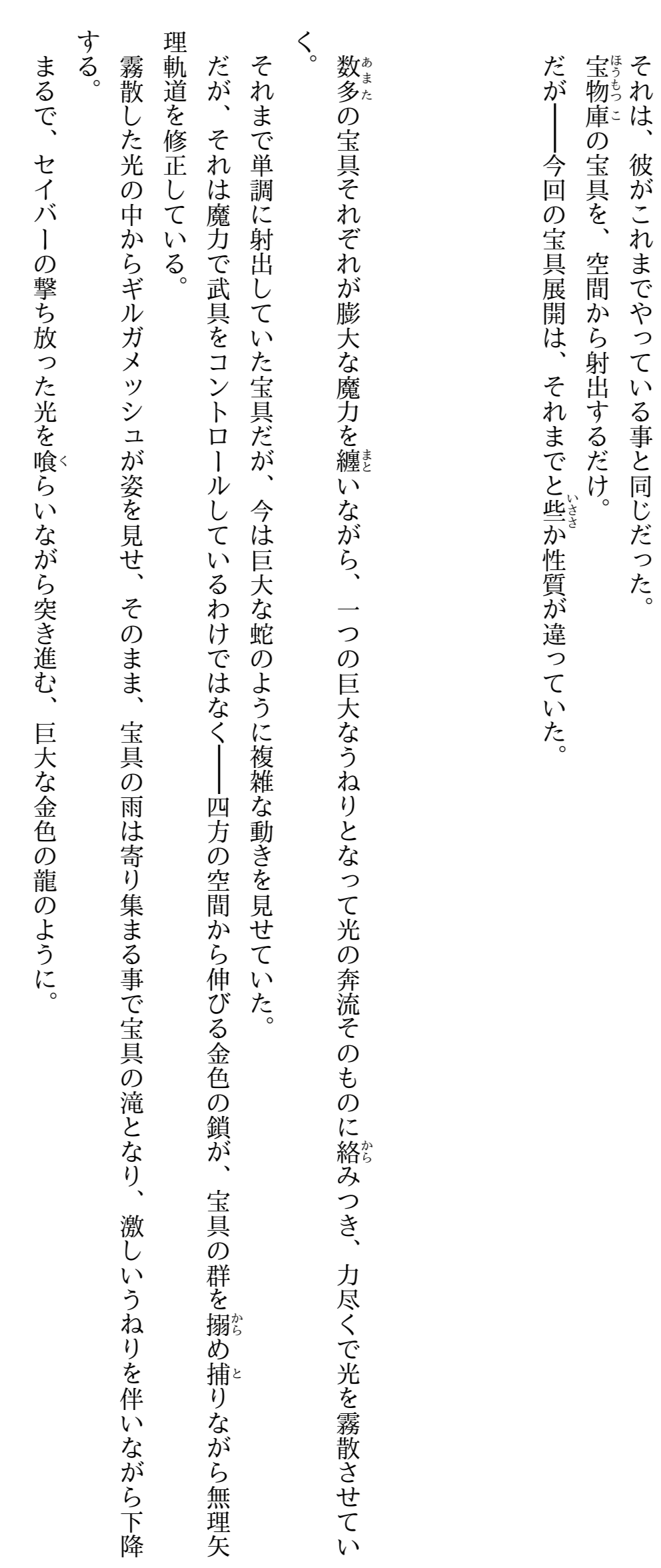 それは、彼がこれまでやっている事と同じだった。

宝物庫の宝具を、空間から射出するだけ。

だが——今回の宝具展開は、それまでと些か性質が違っていた。

数多の宝具それぞれが膨大な魔力を纏いながら、一つの巨大なうねりとなって光の奔流そのものに絡みつき、力尽くで光を霧散させていく。

それまで単調に射出していた宝具だが、今は巨大な蛇のように複雑な動きを見せていた。

だが、それは魔力で武具をコントロールしているわけではなく——四方の空間から伸びる金色の鎖が、宝具の群を搦め捕りながら無理矢理軌道を修正している。

霧散した光の中からギルガメッシュが姿を見せ、そのまま、宝具の雨は寄り集まる事で宝具の滝となり、激しいうねりを伴いながら下降する。

まるで、セイバーの撃ち放った光を喰らいながら突き進む、巨大な金色の龍のように。